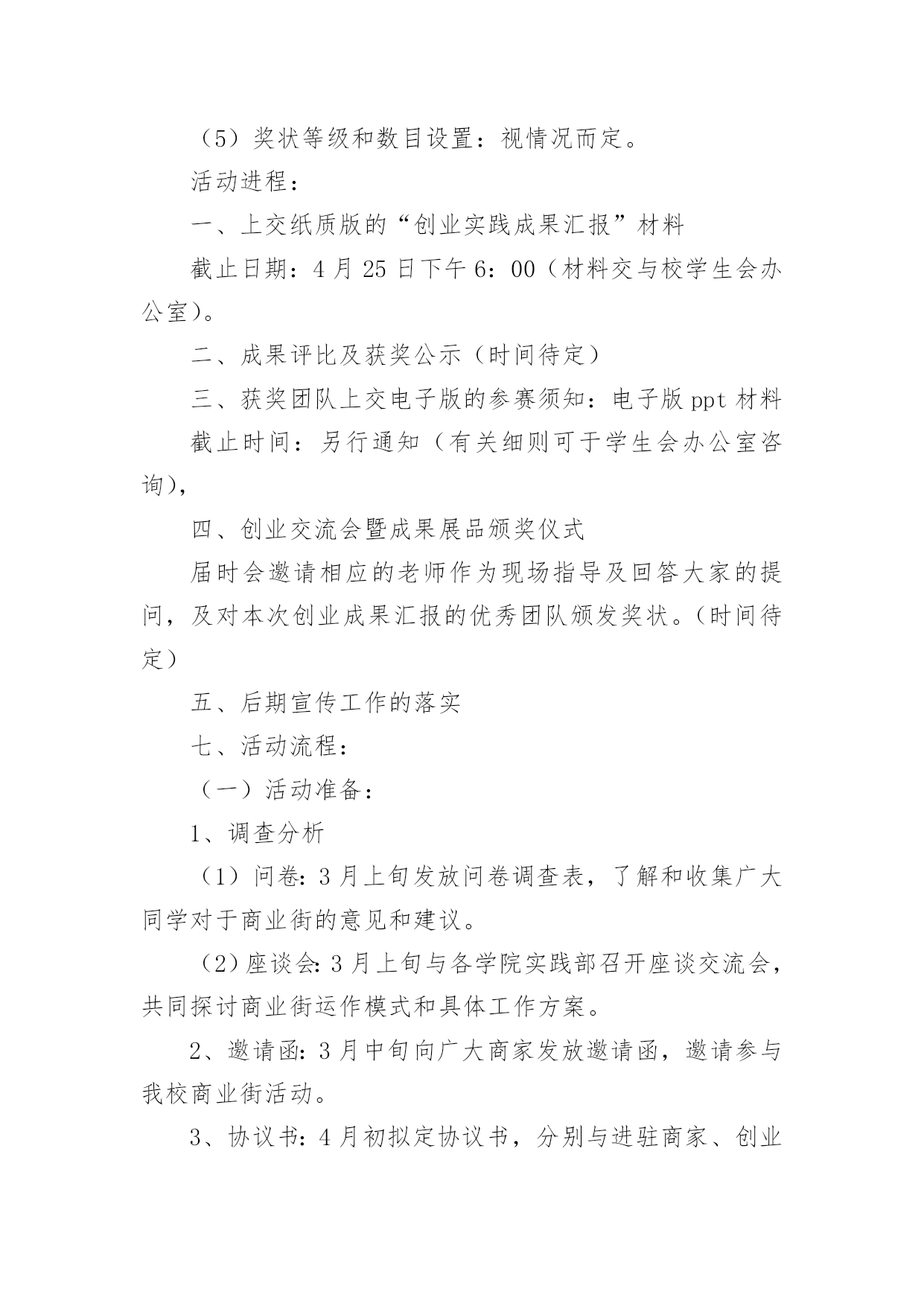 （5）奖状等级和数目设置：视情况而定。

活动进程：

一、上交纸质版的“创业实践成果汇报”材料

截止日期：4月25日下午6：00（材料交与校学生会办公室）。

二、成果评比及获奖公示（时间待定）

三、获奖团队上交电子版的参赛须知：电子版ppt材料

截止时间：另行通知（有关细则可于学生会办公室咨询），

四、创业交流会暨成果展品颁奖仪式

届时会邀请相应的老师作为现场指导及回答大家的提问，及对本次创业成果汇报的优秀团队颁发奖状。（时间待定）

五、后期宣传工作的落实

七、活动流程：

（一）活动准备：

1、调查分析

（1）问卷：3月上旬发放问卷调查表，了解和收集广大同学对于商业街的意见和建议。

（2）座谈会：3月上旬与各学院实践部召开座谈交流会，共同探讨商业街运作模式和具体工作方案。

2、邀请函：3月中旬向广大商家发放邀请函，邀请参与我校商业街活动。

3、协议书：4月初拟定协议书，分别与进驻商家、创业